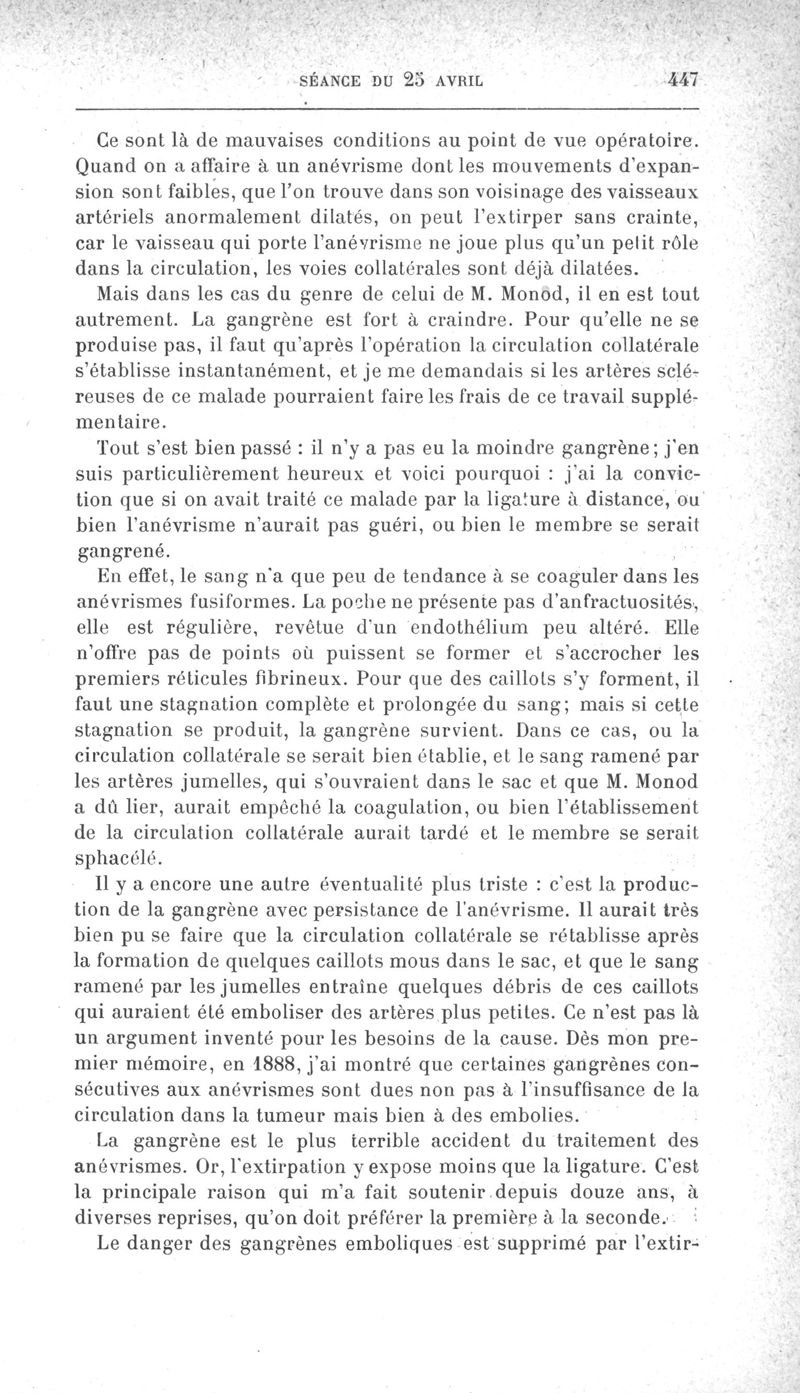 SÉANCE DU 25 AVRIL 447

Ce sont là de mauvaises conditions au point de vue opératoire. Quand on a affaire à un anévrisme dont les mouvements d'expansion sont faibles, que l'on trouve dans son voisinage des vaisseaux artériels anormalement dilatés, on peut l'extirper sans crainte, car le vaisseau qui porte l'anévrisme ne joue plus qu'un petit rôle dans la circulation, les voies collatérales sont déjà dilatées.

Mais dans les cas du genre de celui de M. Monod, il en est tout autrement. La gangrène est fort à craindre. Pour qu'elle ne se produise pas, il faut qu'après l'opération la circulation collatérale s'établisse instantanément, et je me demandais si les artères scléreuses de ce malade pourraient faire les frais de ce travail supplémentaire.

Tout s'est bien passé : il n'y a pas eu la moindre gangrène; j'en suis particulièrement heureux et voici pourquoi : j'ai la conviction que si on avait traité ce malade par la ligature à distance, ou bien l'anévrisme n'aurait pas guéri, ou bien le membre se serait gangrené.

En effet, le sang n'a que peu de tendance à se coaguler dans les anévrismes fusiformes. La poche ne présente pas d'anfractuosités, elle est régulière, revêtue d'un endothélium peu altéré. Elle n'offre pas de points où puissent se former et s'accrocher les premiers réticules fibrineux. Pour que des caillots s'y forment, il faut une stagnation complète et prolongée du sang; mais si cette stagnation se produit, la gangrène survient. Dans ce cas, ou la circulation collatérale se serait bien établie, et le sang ramené par les artères jumelles, qui s'ouvraient dans le sac et que M. Monod a dû lier, aurait empêché la coagulation, ou bien l'établissement de la circulation collatérale aurait tardé et le membre se serait sphacélé.

Il y a encore une autre éventualité plus triste : c'est la production de la gangrène avec persistance de l'anévrisme. Il aurait très bien pu se faire que la circulation collatérale se rétablisse après la formation de quelques caillots mous dans le sac, et que le sang ramené par les jumelles entraîne quelques débris de ces caillots qui auraient été emboliser des artères plus petites. Ce n'est pas là un argument inventé pour les besoins de la cause. Dès mon premier mémoire, en 1888, j'ai montré que certaines gangrènes consécutives aux anévrismes sont dues non pas à l'insuffisance de la circulation dans la tumeur mais bien à des embolies.

La gangrène est le plus terrible accident du traitement des anévrismes. Or, l'extirpation y expose moins que la ligature. C'est la principale raison qui m'a fait soutenir depuis douze ans, à diverses reprises, qu'on doit préférer la première à la seconde.

Le danger des gangrènes emboliques est supprimé par l'extir-